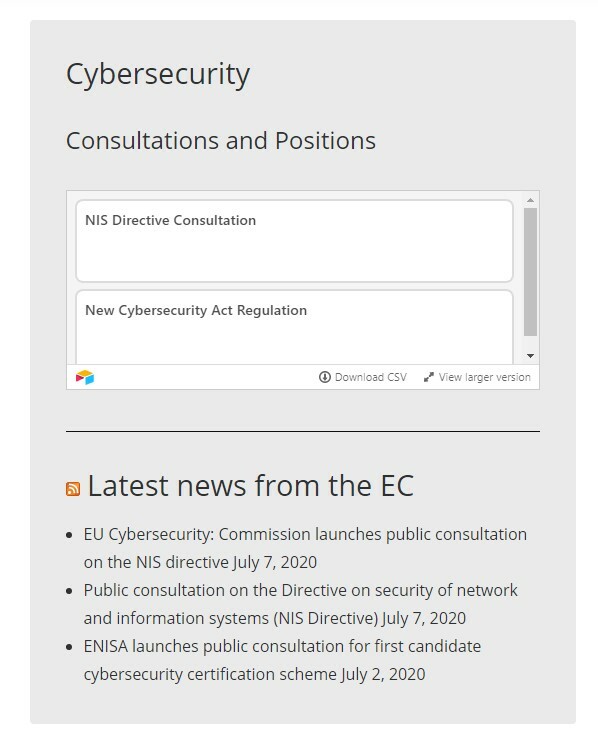 Cybersecurity

Consultations and Positions

NIS Directive Consultation

New Cybersecurity Act Regulation

Download CSV

View larger version

Latest news from the EC

- EU Cybersecurity: Commission launches public consultation on the NIS directive July 7, 2020
- Public consultation on the Directive on security of network and information systems (NIS Directive) July 7, 2020
- ENISA launches public consultation for first candidate cybersecurity certification scheme July 2, 2020